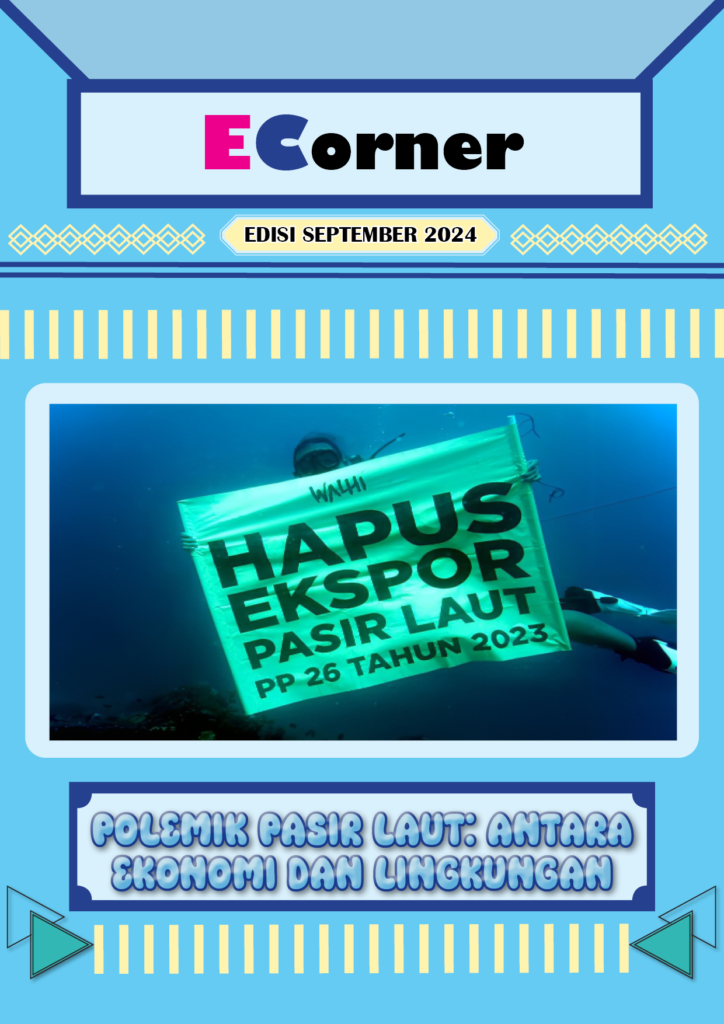 ECorner

EDISI SEPTEMBER 2024

WALHI
HAPUS
EKSPOR
PASIR LAUT
PP 26 TAHUN 2023

POLEMIK PASIR LAUT: ANTARA EKONOMI DAN LINGKUNGAN